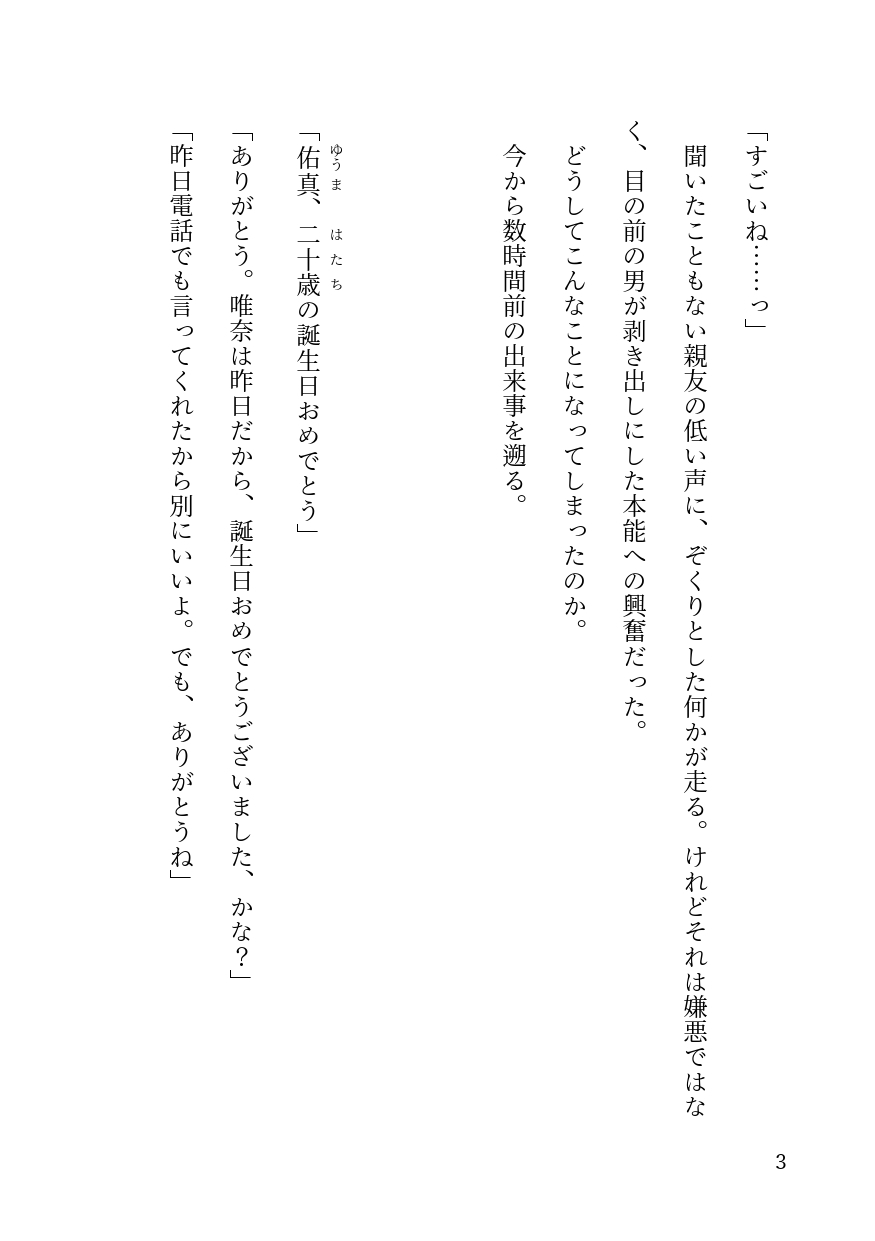 「すごいね……っ」

聞いたこともない親友の低い声に、ぞくりとした何かが走る。けれどそれは嫌悪ではなく、目の前の男が剥き出しにした本能への興奮だった。

どうしてこんなことになってしまったのか。

今から数時間前の出来事を遡る。

「佑真（ゆうま）、二十歳（はたち）の誕生日おめでとう」

「ありがとう。唯奈は昨日だから、誕生日おめでとうございました、かな？」

「昨日電話でも言ってくれたから別にいいよ。でも、ありがとうね」

3